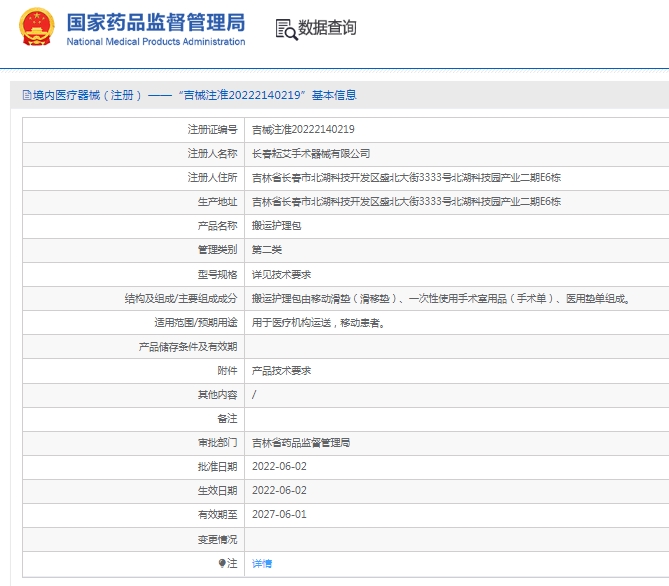 国家药品监督管理局
National Medical Products Administration

数据查询

境内医疗器械（注册）——“吉械注准20222140219”基本信息

| 注册证编号 | 吉械注准20222140219 |
|---|---|
| 注册人名称 | 长春耘艾手术器械有限公司 |
| 注册人住所 | 吉林省长春市北湖科技开发区盛北大街3333号北湖科技园产业二期E6栋 |
| 生产地址 | 吉林省长春市北湖科技开发区盛北大街3333号北湖科技园产业二期E6栋 |
| 产品名称 | 搬运护理包 |
| 管理类别 | 第二类 |
| 型号规格 | 详见技术要求 |
| 结构及组成/主要组成成分 | 搬运护理包由移动滑垫（滑移垫）、一次性使用手术室用品（手术单）、医用垫单组成。 |
| 适用范围/预期用途 | 用于医疗机构运送，移动患者。 |
| 产品储存条件及有效期 | |
| 附件 | 产品技术要求 |
| 其他内容 | / |
| 备注 | |
| 审批部门 | 吉林省药品监督管理局 |
| 批准日期 | 2022-06-02 |
| 生效日期 | 2022-06-02 |
| 有效期至 | 2027-06-01 |
| 变更情况 | |
| 注 | 详情 |